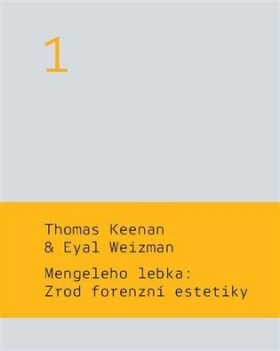 1

Thomas Keenan
& Eyal Weizman

Mengeleho lebka:
Zrod forenzní estetiky